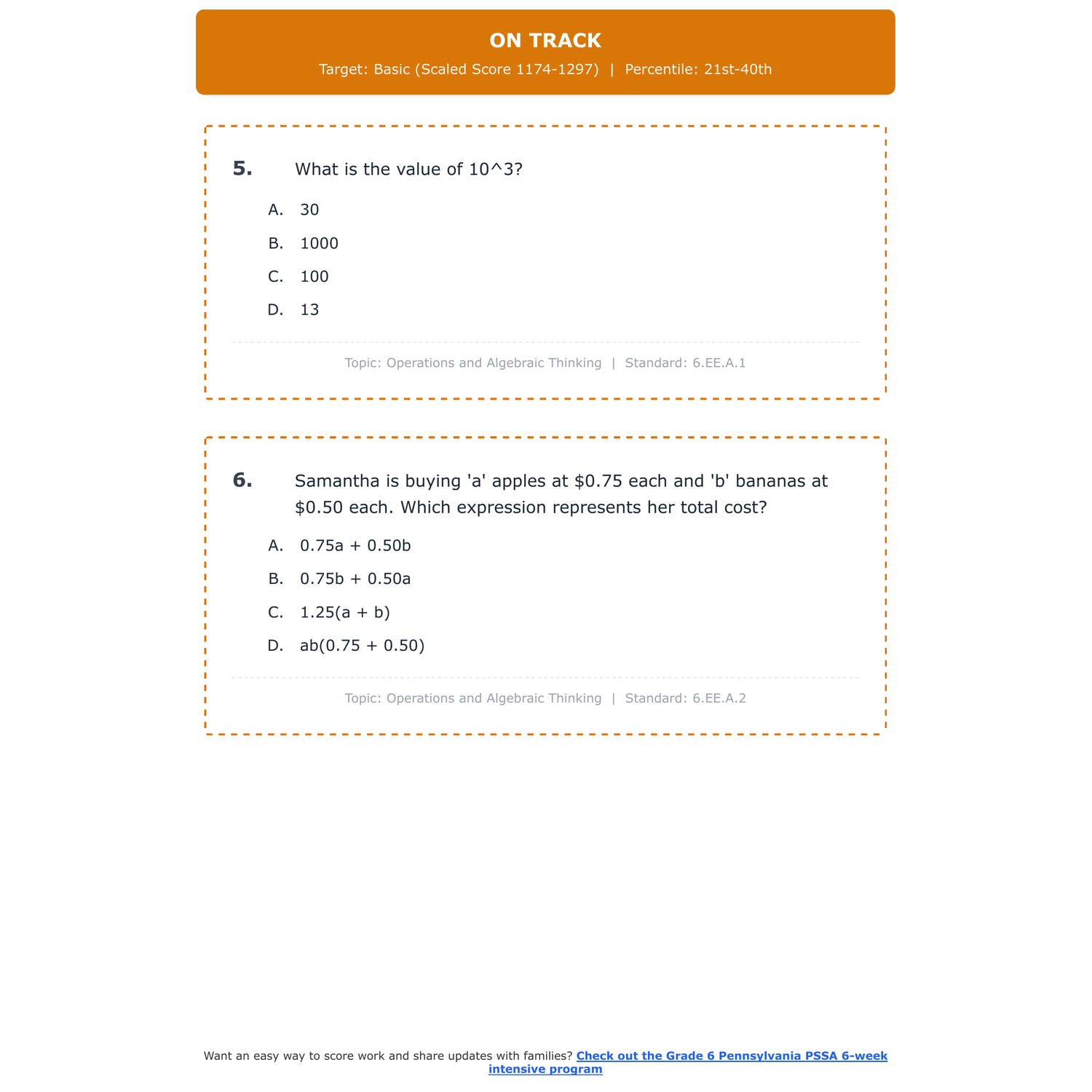 ON TRACK

Target: Basic (Scaled Score 1174-1297) | Percentile: 21st-40th

5. What is the value of 10^3?

A. 30

B. 1000

C. 100

D. 13

Topic: Operations and Algebraic Thinking | Standard: 6.EE.A.1

6. Samantha is buying 'a' apples at \$0.75 each and 'b' bananas at \$0.50 each. Which expression represents her total cost?

A. 0.75a + 0.50b

B. 0.75b + 0.50a

C. 1.25(a + b)

D. ab(0.75 + 0.50)

Topic: Operations and Algebraic Thinking | Standard: 6.EE.A.2

Want an easy way to score work and share updates with families? Check out the Grade 6 Pennsylvania PSSA 6-week intensive program